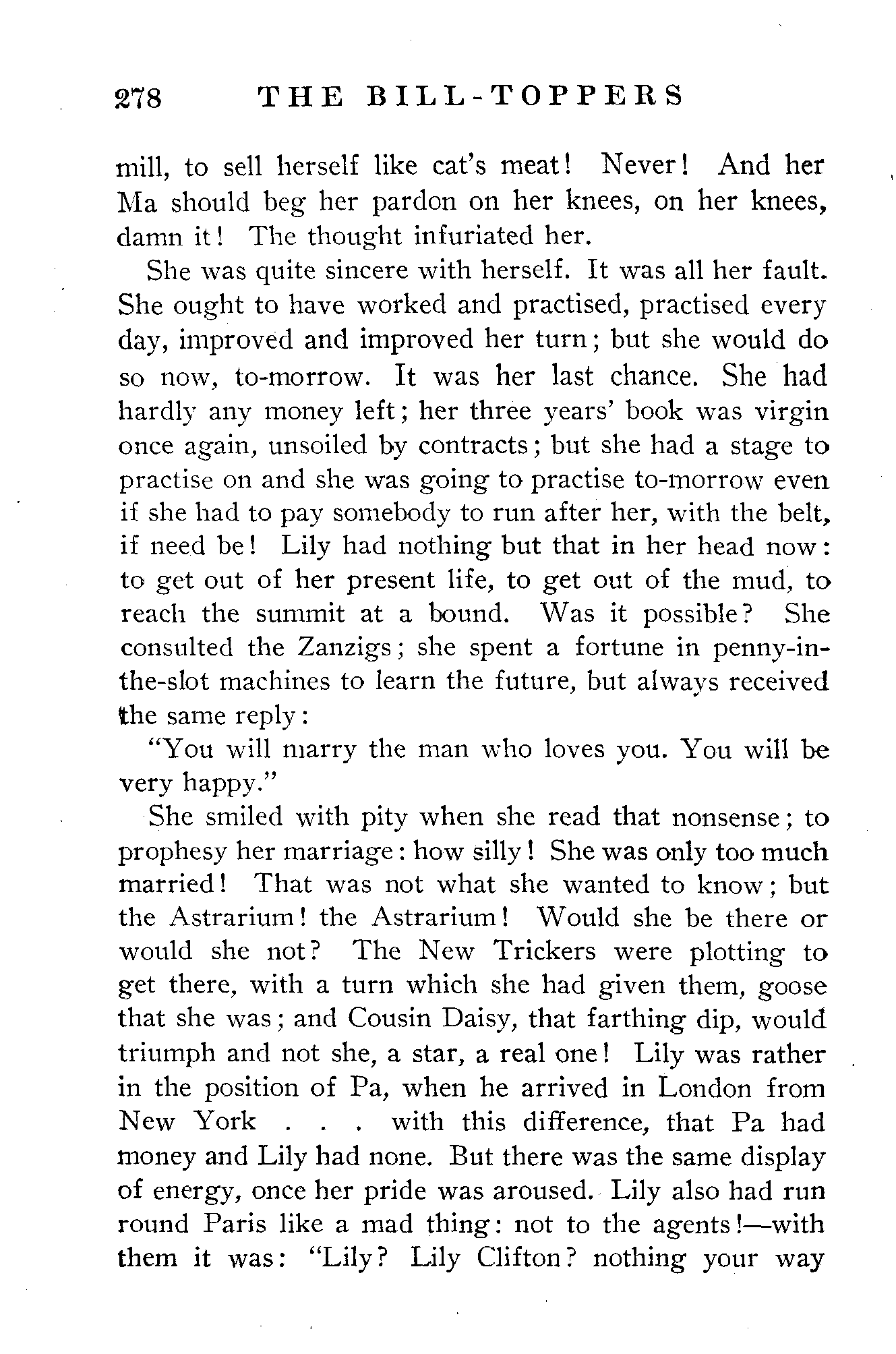 278 THE BILL-TOPPERS

mill, to sell herself like cat's meat! Never! And her Ma should beg her pardon on her knees, on her knees, damn it! The thought infuriated her.

She was quite sincere with herself. It was all her fault. She ought to have worked and practised, practised every day, improved and improved her turn; but she would do so now, to-morrow. It was her last chance. She had hardly any money left; her three years' book was virgin once again, unsoiled by contracts; but she had a stage to practise on and she was going to practise to-morrow even if she had to pay somebody to run after her, with the belt, if need be! Lily had nothing but that in her head now: to get out of her present life, to get out of the mud, to reach the summit at a bound. Was it possible? She consulted the Zanzigs; she spent a fortune in penny-in-the-slot machines to learn the future, but always received the same reply:

"You will marry the man who loves you. You will be very happy."

She smiled with pity when she read that nonsense; to prophesy her marriage: how silly! She was only too much married! That was not what she wanted to know; but the Astrarium! the Astrarium! Would she be there or would she not? The New Trickers were plotting to get there, with a turn which she had given them, goose that she was; and Cousin Daisy, that farthing dip, would triumph and not she, a star, a real one! Lily was rather in the position of Pa, when he arrived in London from New York . . . with this difference, that Pa had money and Lily had none. But there was the same display of energy, once her pride was aroused. Lily also had run round Paris like a mad thing: not to the agents!—with them it was: "Lily? Lily Clifton? nothing your way